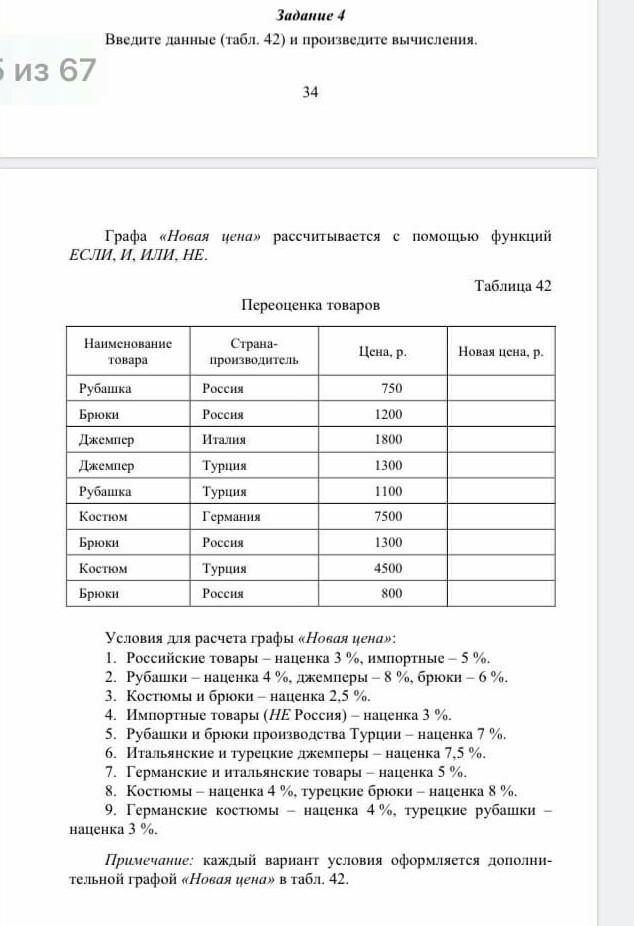 Задание 4

Введите данные (табл. 42) и произведите вычисления.

5 из 67

34

Графа «Новая цена» рассчитывается с помощью функций ЕСЛИ, И, ИЛИ, НЕ.

Таблица 42

Переоценка товаров

| Наименование товара | Страна-производитель | Цена, р. | Новая цена, р. |
|---|---|---|---|
| Рубашка | Россия | 750 | |
| Брюки | Россия | 1200 | |
| Джемпер | Италия | 1800 | |
| Джемпер | Турция | 1300 | |
| Рубашка | Турция | 1100 | |
| Костюм | Германия | 7500 | |
| Брюки | Россия | 1300 | |
| Костюм | Турция | 4500 | |
| Брюки | Россия | 800 | |

Условия для расчета графы «Новая цена»:
1. Российские товары – наценка 3 %, импортные – 5 %.
2. Рубашки – наценка 4 %, джемперы – 8 %, брюки – 6 %.
3. Костюмы и брюки – наценка 2,5 %.
4. Импортные товары (НЕ Россия) – наценка 3 %.
5. Рубашки и брюки производства Турции – наценка 7 %.
6. Итальянские и турецкие джемперы – наценка 7,5 %.
7. Германские и итальянские товары – наценка 5 %.
8. Костюмы – наценка 4 %, турецкие брюки – наценка 8 %.
9. Германские костюмы – наценка 4 %, турецкие рубашки – наценка 3 %.

Примечание: каждый вариант условия оформляется дополнительной графой «Новая цена» в табл. 42.